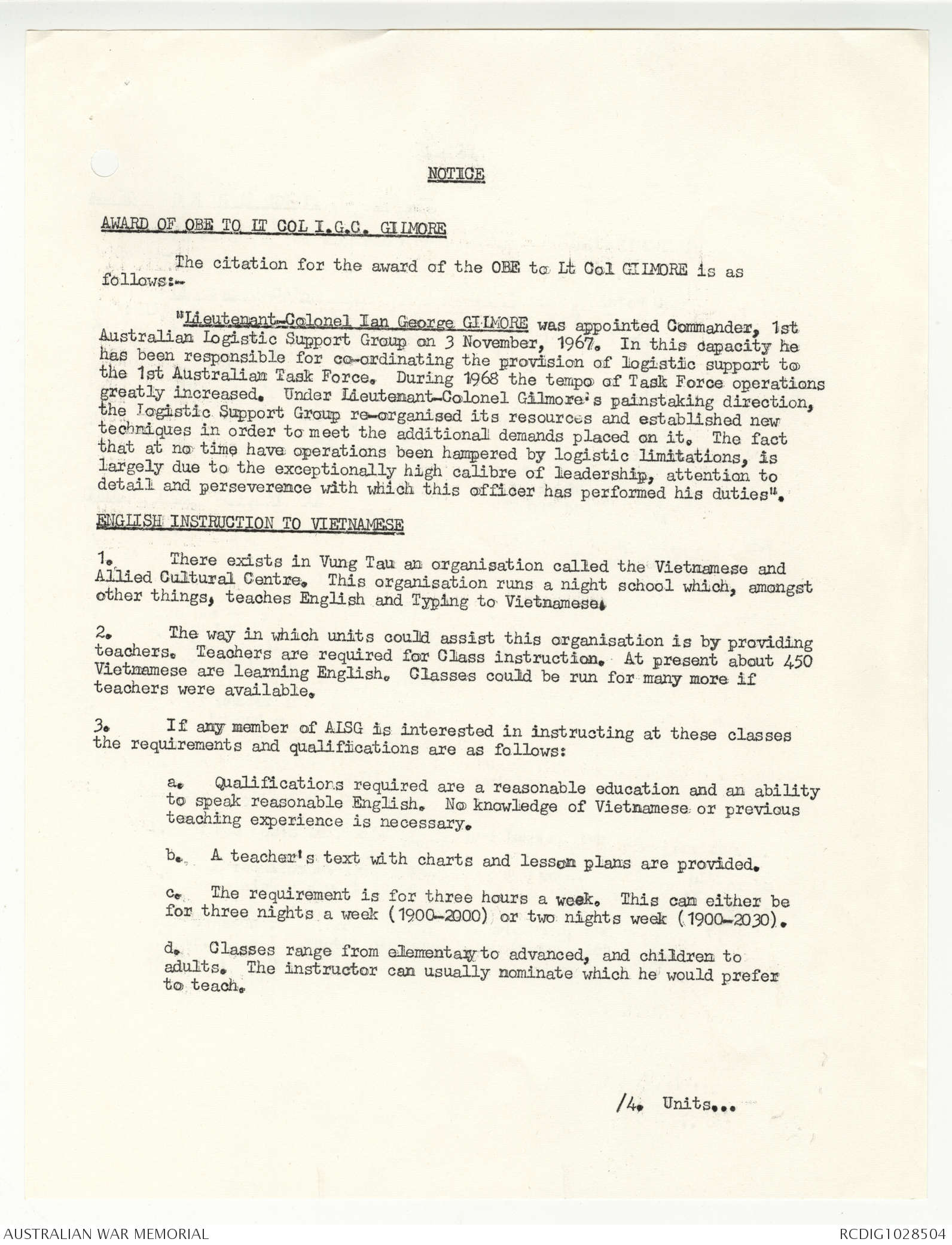 NOTICE

AWARD OF OBE TO LT COL I.G.C. GILMORE

The citation for the award of the OBE to Lt Col GILMORE is as follows:-

"Lieutenant-Colonel Ian George GILMORE was appointed Commander, 1st Australian Logistic Support Group on 3 November, 1967. In this capacity he has been responsible for co-ordinating the provision of logistic support to the 1st Australian Task Force. During 1968 the tempo of Task Force operations greatly increased. Under Lieutenant-Colonel Gilmore's painstaking direction, the Logistic Support Group re-organised its resources and established new techniques in order to meet the additional demands placed on it. The fact that at no time have operations been hampered by logistic limitations, is largely due to the exceptionally high calibre of leadership, attention to detail and perseverence with which this officer has performed his duties".

ENGLISH INSTRUCTION TO VIETNAMESE

1. There exists in Vung Tau an organisation called the Vietnamese and Allied Cultural Centre. This organisation runs a night school which, amongst other things, teaches English and Typing to Vietnamese.

2. The way in which units could assist this organisation is by providing teachers. Teachers are required for Class instruction. At present about 450 Vietnamese are learning English. Classes could be run for many more if teachers were available.

3. If any member of ALSG is interested in instructing at these classes the requirements and qualifications are as follows:

a. Qualifications required are a reasonable education and an ability to speak reasonable English. No knowledge of Vietnamese or previous teaching experience is necessary.

b. A teacher's text with charts and lesson plans are provided.

c. The requirement is for three hours a week. This can either be for three nights a week (1900-2000) or two nights week (1900-2030).

d. Classes range from elementary to advanced, and children to adults. The instructor can usually nominate which he would prefer to teach.

/4. Units...

AUSTRALIAN WAR MEMORIAL

RCDIG1028504